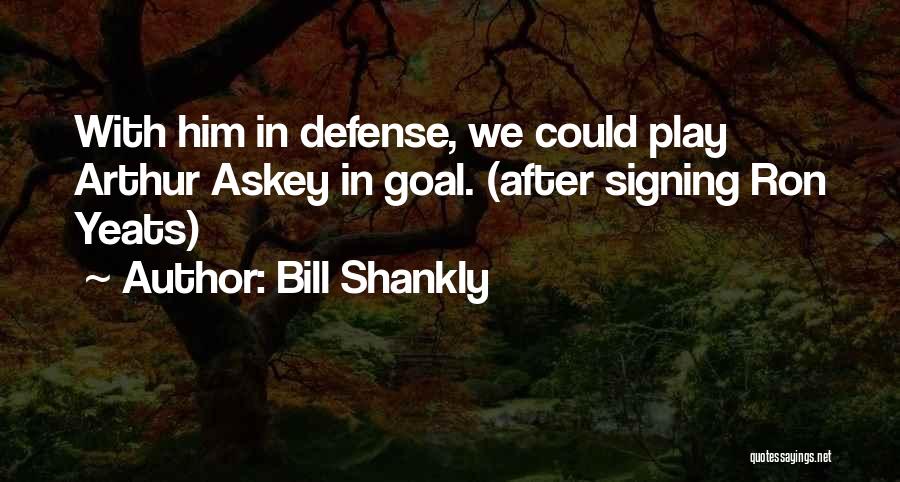 With him in defense, we could play Arthur Askey in goal. (after signing Ron Yeats)

~ Author: Bill Shankly

quotessayings.net